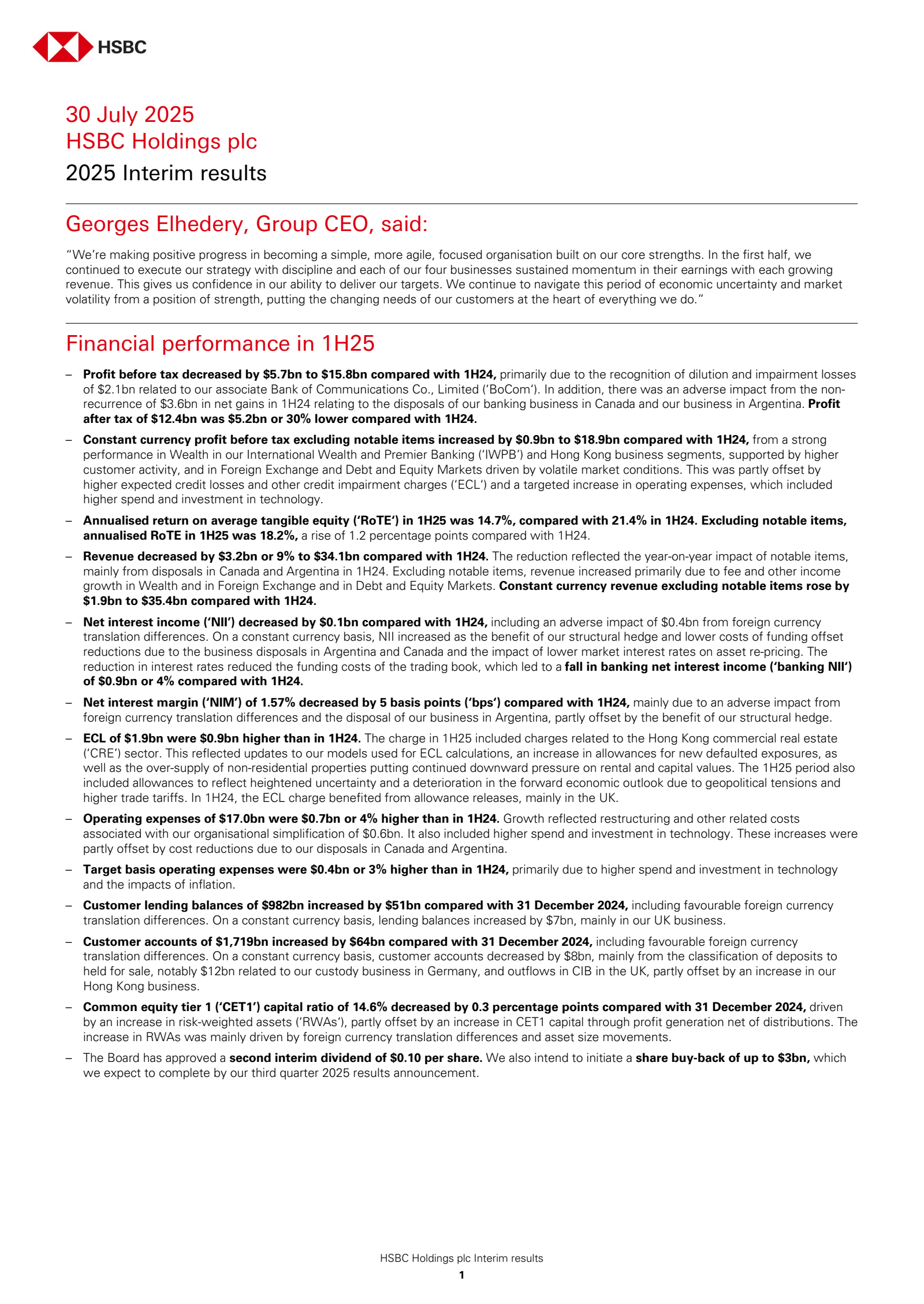 HSBC

30 July 2025
HSBC Holdings plc
2025 Interim results

Georges Elhedery, Group CEO, said:

"We're making positive progress in becoming a simple, more agile, focused organisation built on our core strengths. In the first half, we continued to execute our strategy with discipline and each of our four businesses sustained momentum in their earnings with each growing revenue. This gives us confidence in our ability to deliver our targets. We continue to navigate this period of economic uncertainty and market volatility from a position of strength, putting the changing needs of our customers at the heart of everything we do."

Financial performance in 1H25

– Profit before tax decreased by $5.7bn to $15.8bn compared with 1H24, primarily due to the recognition of dilution and impairment losses of $2.1bn related to our associate Bank of Communications Co., Limited ('BoCom'). In addition, there was an adverse impact from the non-recurrence of $3.6bn in net gains in 1H24 relating to the disposals of our banking business in Canada and our business in Argentina. Profit after tax of $12.4bn was $5.2bn or 30% lower compared with 1H24.

– Constant currency profit before tax excluding notable items increased by $0.9bn to $18.9bn compared with 1H24, from a strong performance in Wealth in our International Wealth and Premier Banking ('IWPB') and Hong Kong business segments, supported by higher customer activity, and in Foreign Exchange and Debt and Equity Markets driven by volatile market conditions. This was partly offset by higher expected credit losses and other credit impairment charges ('ECL') and a targeted increase in operating expenses, which included higher spend and investment in technology.

– Annualised return on average tangible equity ('RoTE') in 1H25 was 14.7%, compared with 21.4% in 1H24. Excluding notable items, annualised RoTE in 1H25 was 18.2%, a rise of 1.2 percentage points compared with 1H24.

– Revenue decreased by $3.2bn or 9% to $34.1bn compared with 1H24. The reduction reflected the year-on-year impact of notable items, mainly from disposals in Canada and Argentina in 1H24. Excluding notable items, revenue increased primarily due to fee and other income growth in Wealth and in Foreign Exchange and in Debt and Equity Markets. Constant currency revenue excluding notable items rose by $1.9bn to $35.4bn compared with 1H24.

– Net interest income ('NII') decreased by $0.1bn compared with 1H24, including an adverse impact of $0.4bn from foreign currency translation differences. On a constant currency basis, NII increased as the benefit of our structural hedge and lower costs of funding offset reductions due to the business disposals in Argentina and Canada and the impact of lower market interest rates on asset re-pricing. The reduction in interest rates reduced the funding costs of the trading book, which led to a fall in banking net interest income ('banking NII') of $0.9bn or 4% compared with 1H24.

– Net interest margin ('NIM') of 1.57% decreased by 5 basis points ('bps') compared with 1H24, mainly due to an adverse impact from foreign currency translation differences and the disposal of our business in Argentina, partly offset by the benefit of our structural hedge.

– ECL of $1.9bn were $0.9bn higher than in 1H24. The charge in 1H25 included charges related to the Hong Kong commercial real estate ('CRE') sector. This reflected updates to our models used for ECL calculations, an increase in allowances for new defaulted exposures, as well as the over-supply of non-residential properties putting continued downward pressure on rental and capital values. The 1H25 period also included allowances to reflect heightened uncertainty and a deterioration in the forward economic outlook due to geopolitical tensions and higher trade tariffs. In 1H24, the ECL charge benefited from allowance releases, mainly in the UK.

– Operating expenses of $17.0bn were $0.7bn or 4% higher than in 1H24. Growth reflected restructuring and other related costs associated with our organisational simplification of $0.6bn. It also included higher spend and investment in technology. These increases were partly offset by cost reductions due to our disposals in Canada and Argentina.

– Target basis operating expenses were $0.4bn or 3% higher than in 1H24, primarily due to higher spend and investment in technology and the impacts of inflation.

– Customer lending balances of $982bn increased by $51bn compared with 31 December 2024, including favourable foreign currency translation differences. On a constant currency basis, lending balances increased by $7bn, mainly in our UK business.

– Customer accounts of $1,719bn increased by $64bn compared with 31 December 2024, including favourable foreign currency translation differences. On a constant currency basis, customer accounts decreased by $8bn, mainly from the classification of deposits to held for sale, notably $12bn related to our custody business in Germany, and outflows in CIB in the UK, partly offset by an increase in our Hong Kong business.

– Common equity tier 1 ('CET1') capital ratio of 14.6% decreased by 0.3 percentage points compared with 31 December 2024, driven by an increase in risk-weighted assets ('RWAs'), partly offset by an increase in CET1 capital through profit generation net of distributions. The increase in RWAs was mainly driven by foreign currency translation differences and asset size movements.

– The Board has approved a second interim dividend of $0.10 per share. We also intend to initiate a share buy-back of up to $3bn, which we expect to complete by our third quarter 2025 results announcement.

HSBC Holdings plc Interim results
1